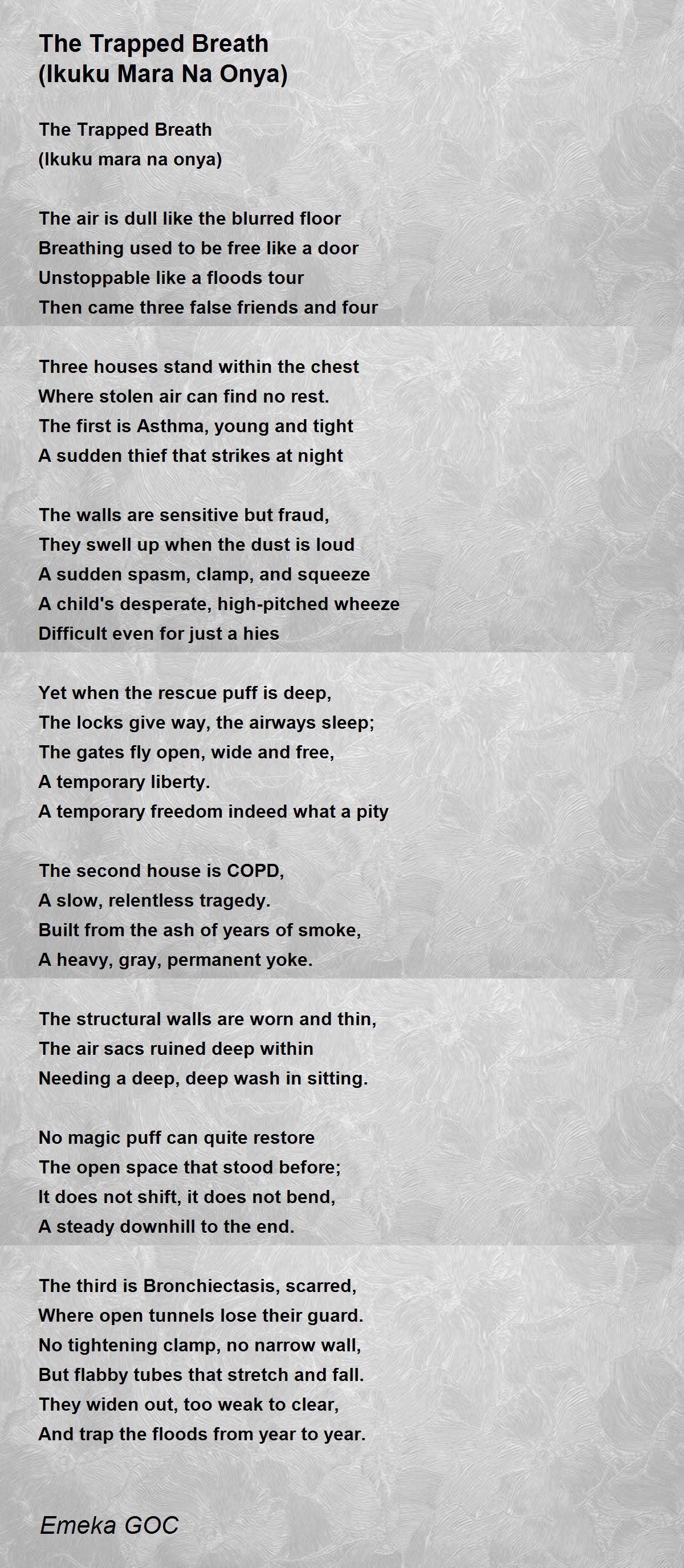 The Trapped Breath
(Ikuku Mara Na Onya)

The Trapped Breath
(Ikuku mara na onya)

The air is dull like the blurred floor
Breathing used to be free like a door
Unstoppable like a floods tour
Then came three false friends and four

Three houses stand within the chest
Where stolen air can find no rest.
The first is Asthma, young and tight
A sudden thief that strikes at night

The walls are sensitive but fraud,
They swell up when the dust is loud
A sudden spasm, clamp, and squeeze
A child's desperate, high-pitched wheeze
Difficult even for just a hies

Yet when the rescue puff is deep,
The locks give way, the airways sleep;
The gates fly open, wide and free,
A temporary liberty.
A temporary freedom indeed what a pity

The second house is COPD,
A slow, relentless tragedy.
Built from the ash of years of smoke,
A heavy, gray, permanent yoke.

The structural walls are worn and thin,
The air sacs ruined deep within
Needing a deep, deep wash in sitting.

No magic puff can quite restore
The open space that stood before;
It does not shift, it does not bend,
A steady downhill to the end.

The third is Bronchiectasis, scarred,
Where open tunnels lose their guard.
No tightening clamp, no narrow wall,
But flabby tubes that stretch and fall.
They widen out, too weak to clear,
And trap the floods from year to year.

Emeka GOC